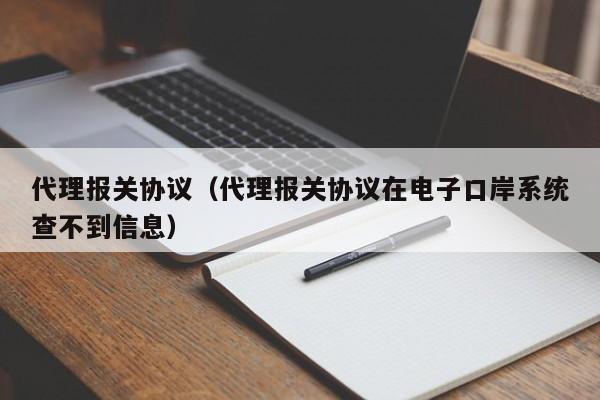 代理报关协议（代理报关协议在电子口岸系统查不到信息）